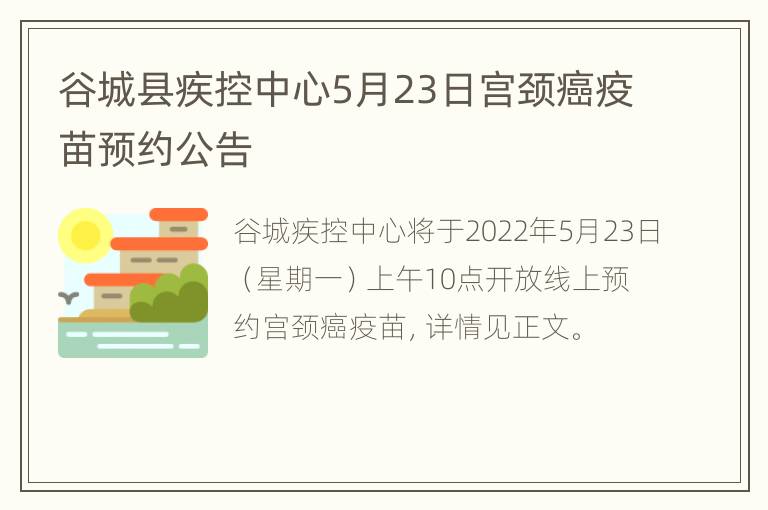 谷城县疾控中心5月23日宫颈癌疫苗预约公告

谷城疾控中心将于2022年5月23日（星期一）上午10点开放线上预约宫颈癌疫苗, 详情见正文。